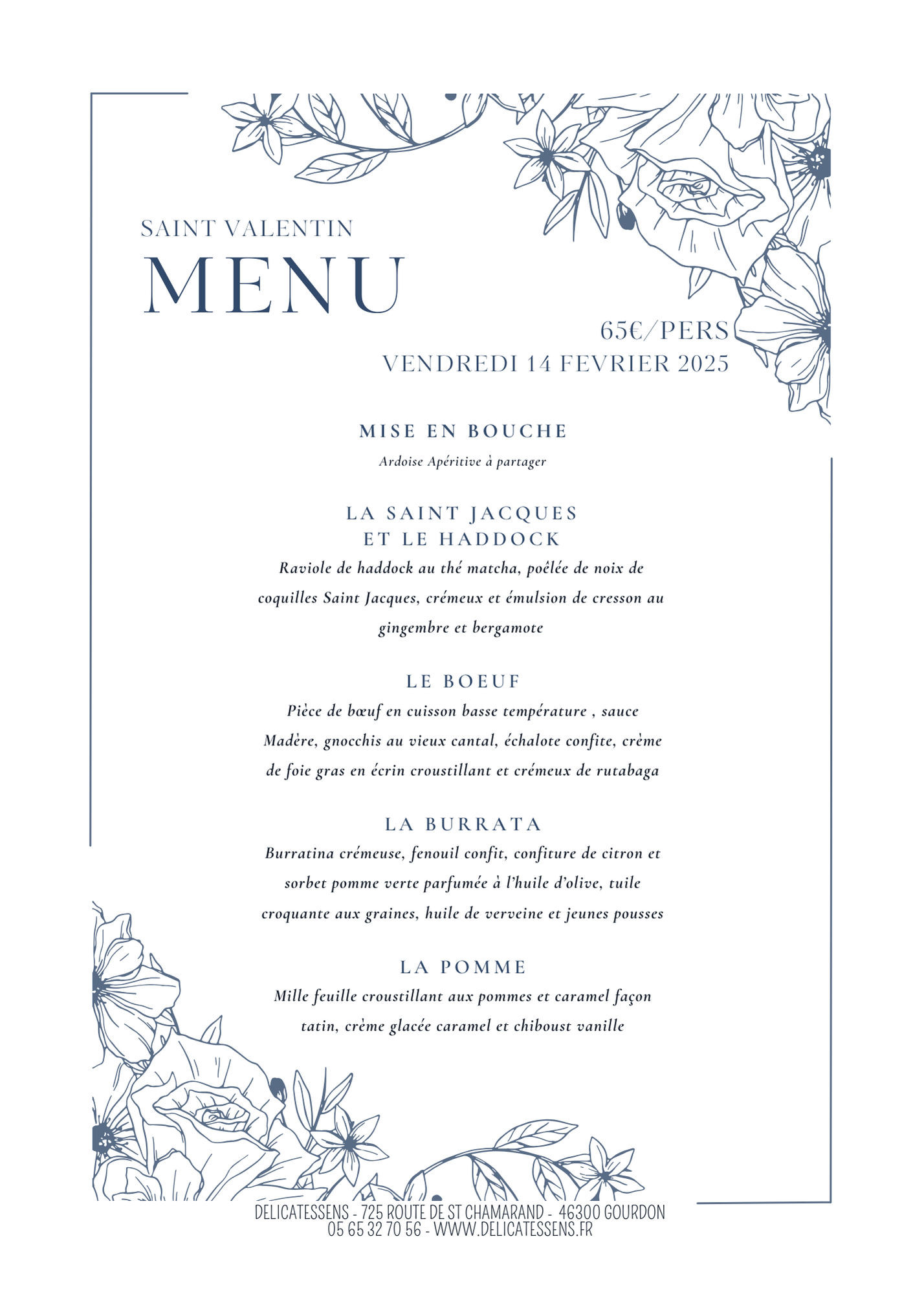 SAINT VALENTIN
MENU

65€/PERS
VENDREDI 14 FEVRIER 2025

MISE EN BOUCHE
Ardoise Apéritive à partager

LA SAINT JACQUES
ET LE HADDOCK
Raviole de haddock au thé matcha, poêlée de noix de coquilles Saint Jacques, crémeux et émulsion de cresson au gingembre et bergamote

LE BOEUF
Pièce de bœuf en cuisson basse température , sauce Madère, gnocchis au vieux cantal, échalote confite, crème de foie gras en écrin croustillant et crémeux de rutabaga

LA BURRATA
Burratina crémeuse, fenouil confit, confiture de citron et sorbet pomme verte parfumée à l'huile d'olive, tuile croquante aux graines, huile de verveine et jeunes pousses

LA POMME
Mille feuille croustillant aux pommes et caramel façon tatin, crème glacée caramel et chiboust vanille

DELICATESSENS - 725 ROUTE DE ST CHAMARAND - 46300 GOURDON
05 65 32 70 56 - WWW.DELICATESSENS.FR